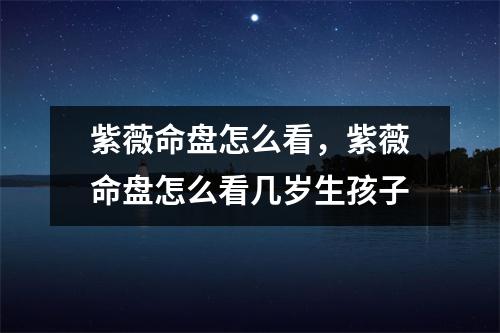 紫薇命盘怎么看，紫薇命盘怎么看几岁生孩子